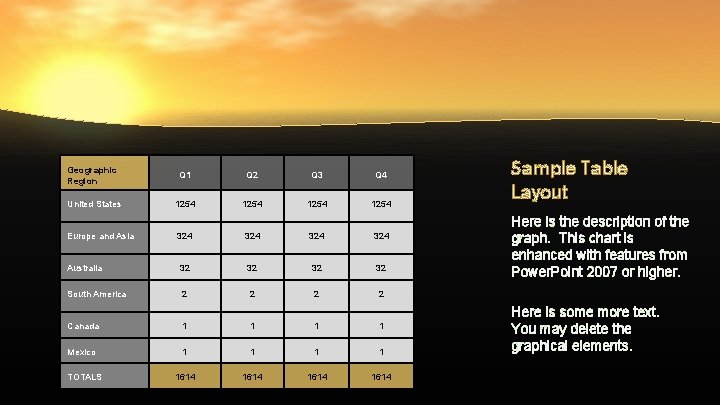 | Geographic Region | Q1 | Q2 | Q3 | Q4 |
|---|---|---|---|---|
| United States | 1254 | 1254 | 1254 | 1254 |
| Europe and Asia | 324 | 324 | 324 | 324 |
| Australia | 32 | 32 | 32 | 32 |
| South America | 2 | 2 | 2 | 2 |
| Canada | 1 | 1 | 1 | 1 |
| Mexico | 1 | 1 | 1 | 1 |
| TOTALS | 1614 | 1614 | 1614 | 1614 |

Sample Table Layout

Here is the description of the graph. This chart is enhanced with features from PowerPoint 2007 or higher.

Here is some more text. You may delete the graphical elements.